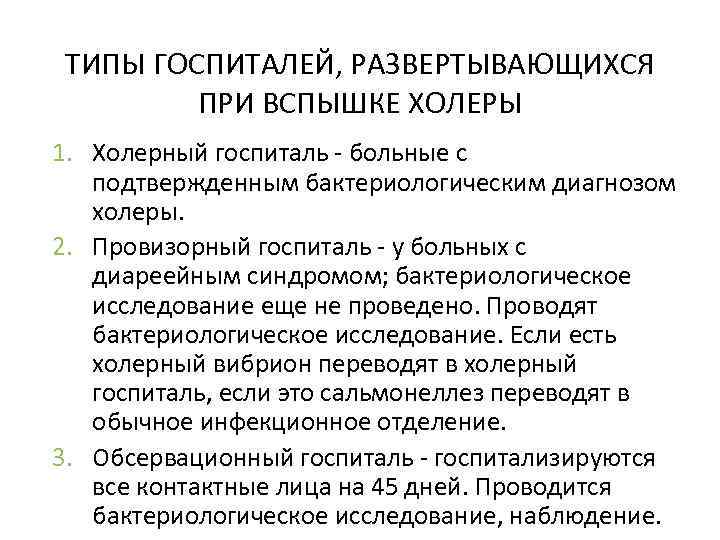 ТИПЫ ГОСПИТАЛЕЙ, РАЗВЕРТЫВАЮЩИХСЯ ПРИ ВСПЫШКЕ ХОЛЕРЫ

1. Холерный госпиталь - больные с подтвержденным бактериологическим диагнозом холеры.
2. Провизорный госпиталь - у больных с диареейным синдромом; бактериологическое исследование еще не проведено. Проводят бактериологическое исследование. Если есть холерный вибрион переводят в холерный госпиталь, если это сальмонеллез переводят в обычное инфекционное отделение.
3. Обсервационный госпиталь - госпитализируются все контактные лица на 45 дней. Проводится бактериологическое исследование, наблюдение.